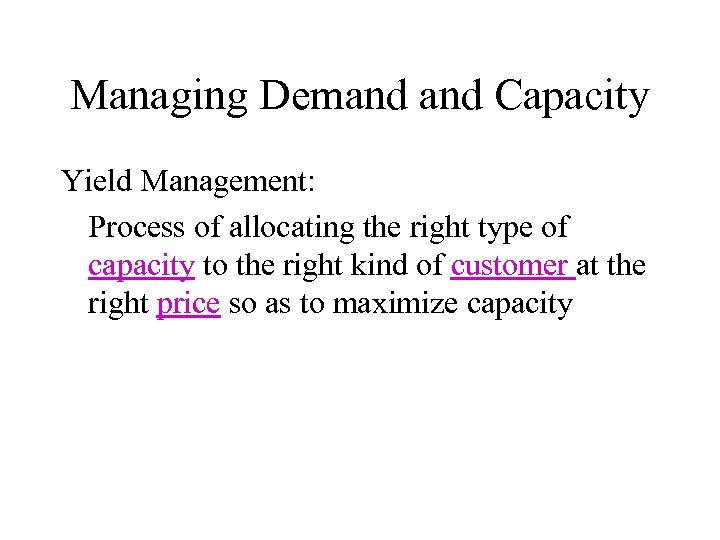 Managing Demand and Capacity

Yield Management:

Process of allocating the right type of capacity to the right kind of customer at the right price so as to maximize capacity